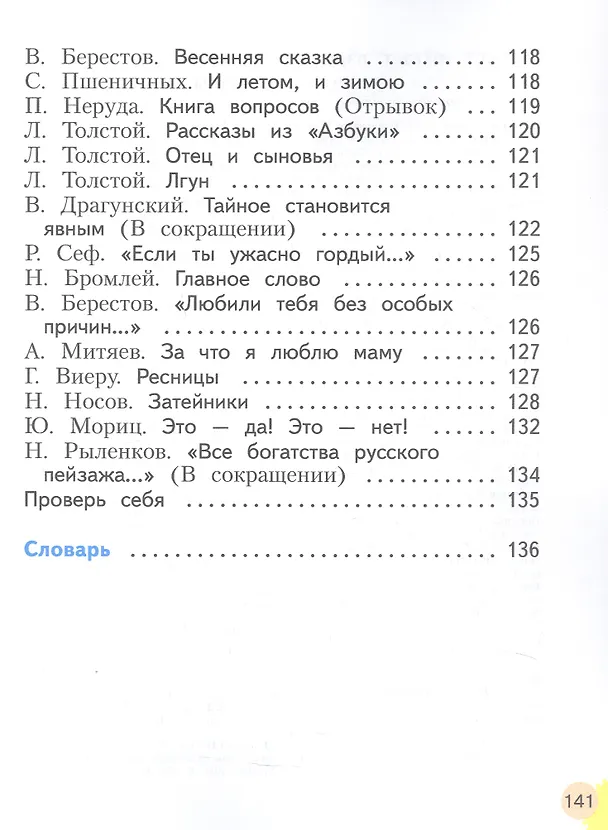 В. Берестов. Весенняя сказка 118
С. Пшеничных. И летом, и зимою 118
П. Неруда. Книга вопросов (Отрывок) 119
Л. Толстой. Рассказы из «Азбуки» 120
Л. Толстой. Отец и сыновья 121
Л. Толстой. Лгун 121
В. Драгунский. Тайное становится явным (В сокращении) 122
Р. Сеф. «Если ты ужасно гордый...» 125
Н. Бромлей. Главное слово 126
В. Берестов. «Любили тебя без особых причин...» 126
А. Митяев. За что я люблю маму 127
Г. Виеру. Ресницы 127
Н. Носов. Затейники 128
Ю. Мориц. Это — да! Это — нет! 132
Н. Рыленков. «Все богатства русского пейзажа...» (В сокращении) 134
Проверь себя 135

Словарь 136

141